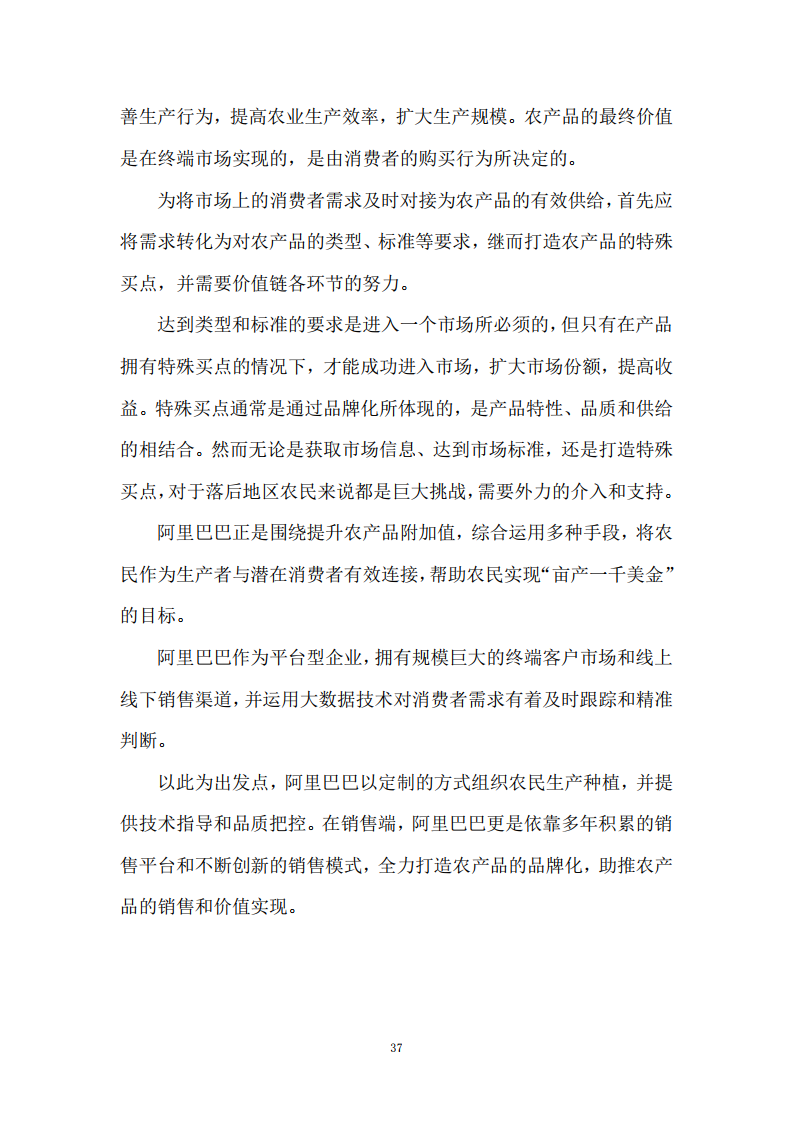 善生产行为，提高农业生产效率，扩大生产规模。农产品的最终价值是在终端市场实现的，是由消费者的购买行为所决定的。

为将市场上的消费者需求及时对接为农产品的有效供给，首先应将需求转化为对农产品的类型、标准等要求，继而打造农产品的特殊买点，并需要价值链各环节的努力。

达到类型和标准的要求是进入一个市场所必须的，但只有在产品拥有特殊买点的情况下，才能成功进入市场，扩大市场份额，提高收益。特殊买点通常是通过品牌化所体现的，是产品特性、品质和供给的相结合。然而无论是获取市场信息、达到市场标准，还是打造特殊买点，对于落后地区农民来说都是巨大挑战，需要外力的介入和支持。

阿里巴巴正是围绕提升农产品附加值，综合运用多种手段，将农民作为生产者与潜在消费者有效连接，帮助农民实现“亩产一千美金”的目标。

阿里巴巴作为平台型企业，拥有规模巨大的终端客户市场和线上线下销售渠道，并运用大数据技术对消费者需求有着及时跟踪和精准判断。

以此为出发点，阿里巴巴以定制的方式组织农民生产种植，并提供技术指导和品质把控。在销售端，阿里巴巴更是依靠多年积累的销售平台和不断创新的销售模式，全力打造农产品的品牌化，助推农产品的销售和价值实现。

37